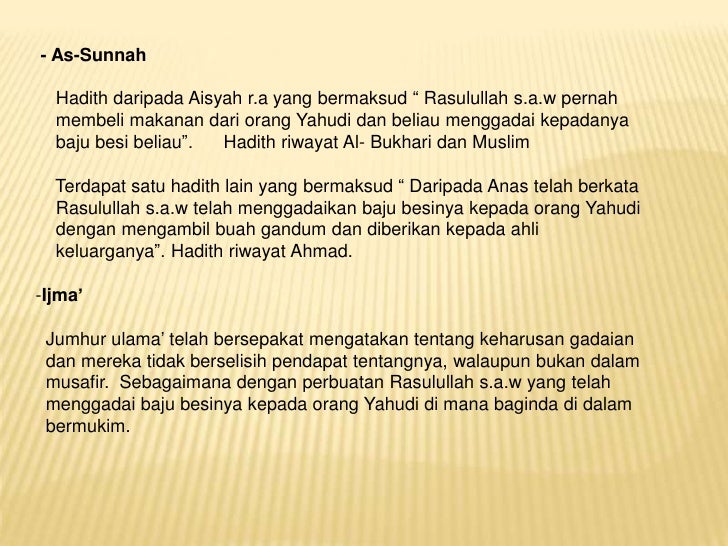 - As-Sunnah

Hadith daripada Aisyah r.a yang bermaksud “ Rasulullah s.a.w pernah membeli makanan dari orang Yahudi dan beliau menggadai kepadanya baju besi beliau”.     Hadith riwayat Al- Bukhari dan Muslim

Terdapat satu hadith lain yang bermaksud “ Daripada Anas telah berkata Rasulullah s.a.w telah menggadaikan baju besinya kepada orang Yahudi dengan mengambil buah gandum dan diberikan kepada ahli keluarganya”. Hadith riwayat Ahmad.

-Ijma’

Jumhur ulama’ telah bersepakat mengatakan tentang keharusan gadaian dan mereka tidak berselisih pendapat tentangnya, walaupun bukan dalam musafir.  Sebagaimana dengan perbuatan Rasulullah s.a.w yang telah menggadai baju besinya kepada orang Yahudi di mana baginda di dalam bermukim.